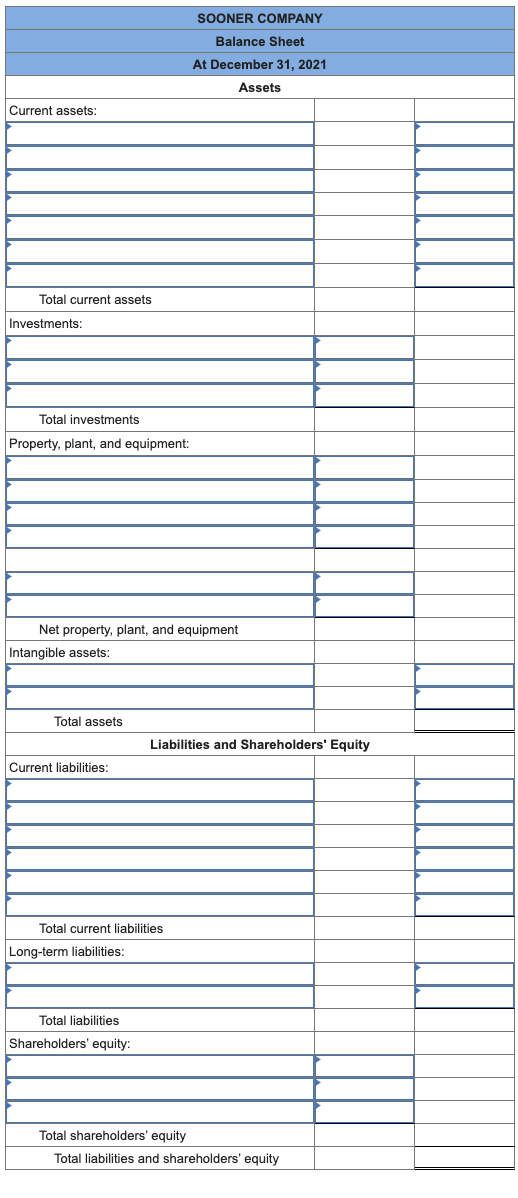 SOONER COMPANY
Balance Sheet
At December 31, 2021
Assets

Current assets:

Total current assets
Investments:

Total investments
Property, plant, and equipment:

Net property, plant, and equipment
Intangible assets:

Total assets
Liabilities and Shareholders' Equity
Current liabilities:

Total current liabilities
Long-term liabilities:

Total liabilities
Shareholders' equity:

Total shareholders' equity
Total liabilities and shareholders' equity